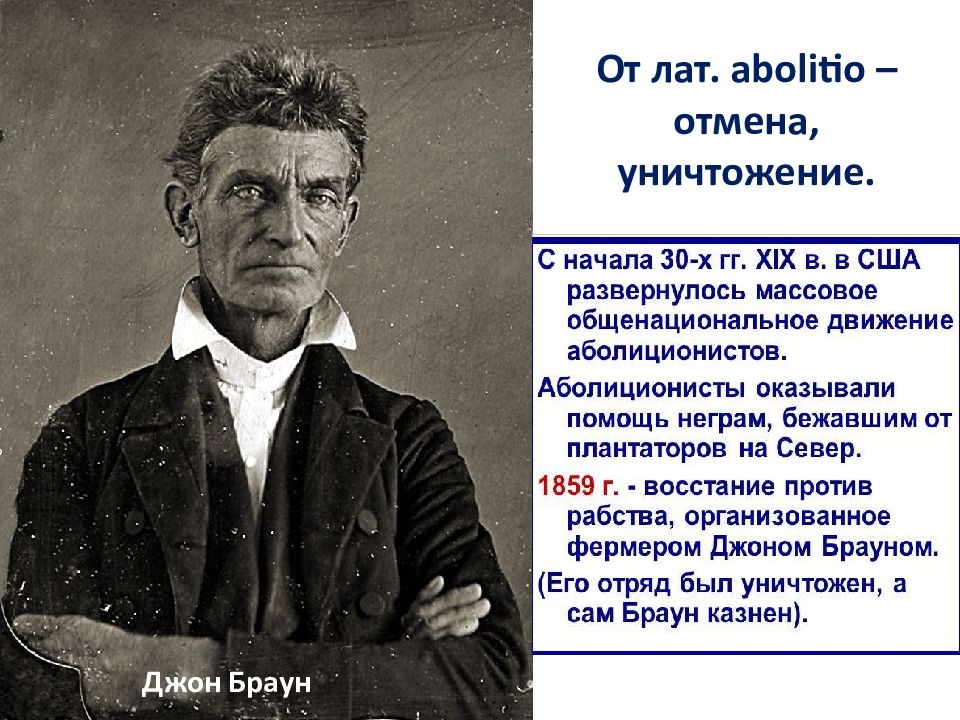 От лат. abolitio – отмена, уничтожение.

С начала 30-х гг. XIX в. в США развернулось массовое общенациональное движение аболиционистов.

Аболиционисты оказывали помощь неграм, бежавшим от плантаторов на Север.

1859 г. - восстание против рабства, организованное фермером Джоном Брауном.

(Его отряд был уничтожен, а сам Браун казнен).

Джон Браун